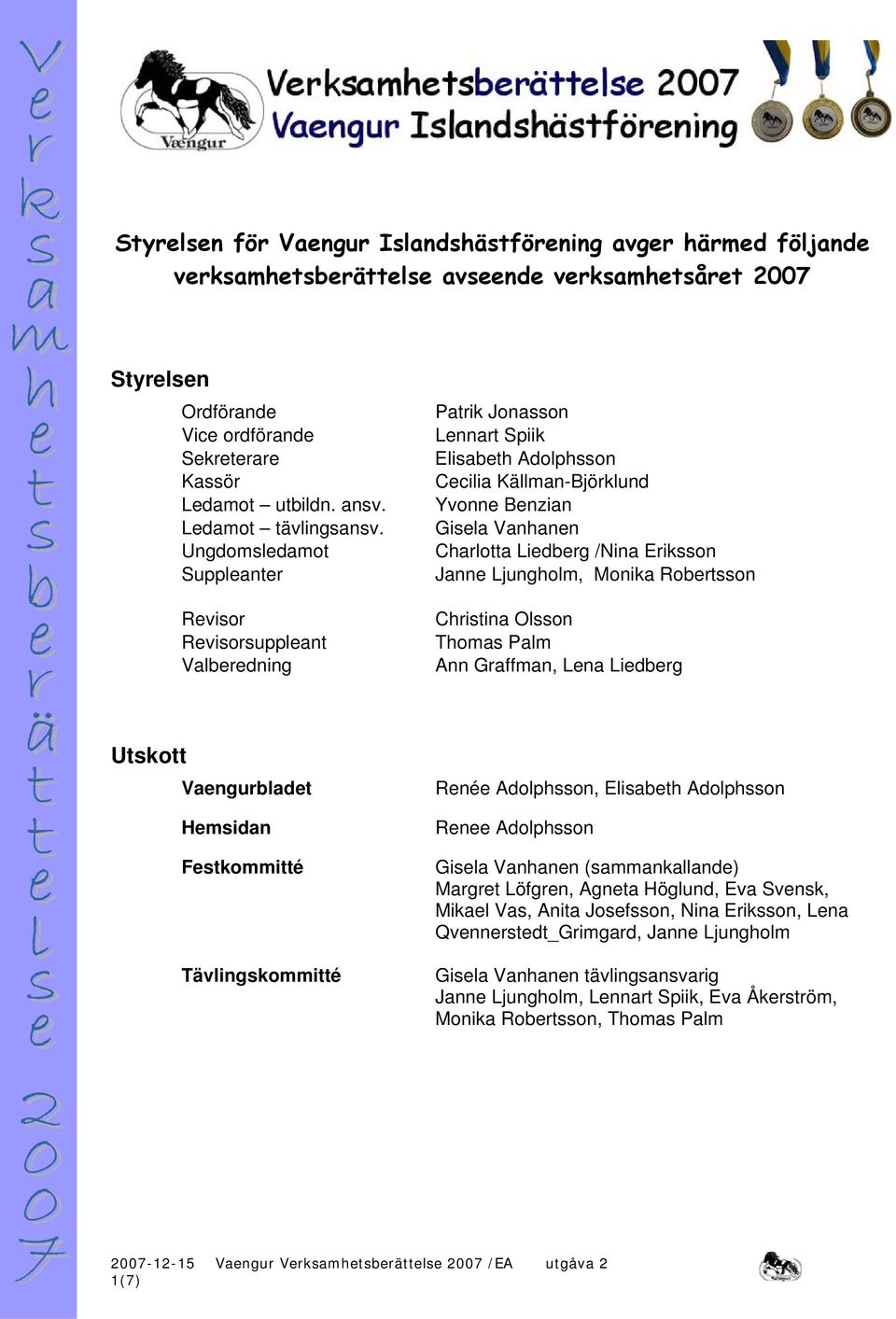 Verksamhetsberättelse 2007

Vaengur

Verksamhetsberättelse 2007
Vaengur Islandshästförening

Styrelsen för Vaengur Islandshästförening avger härmed följande verksamhetsberättelse avseende verksamhetsåret 2007

Styrelsen

| | |
|---|---|
| Ordförande | Patrik Jonasson |
| Vice ordförande | Lennart Spiik |
| Sekreterare | Elisabeth Adolphsson |
| Kassör | Cecilia Källman-Björklund |
| Ledamot – utbildn. ansv. | Yvonne Benzian |
| Ledamot – tävlingsansv. | Gisela Vanhanen |
| Ungdomsledamot | Charlotta Liedberg /Nina Eriksson |
| Suppleanter | Janne Ljungholm, Monika Robertsson |
| Revisor | Christina Olsson |
| Revisorsuppleant | Thomas Palm |
| Valberedning | Ann Graffman, Lena Liedberg |

Utskott

| | |
|---|---|
| Vaengurbladet | Renée Adolphsson, Elisabeth Adolphsson |
| Hemsidan | Renee Adolphsson |
| Festkommitté | Gisela Vanhanen (sammankallande) Margret Löfgren, Agneta Höglund, Eva Svensk, Mikael Vas, Anita Josefsson, Nina Eriksson, Lena Qvennerstedt_Grimgard, Janne Ljungholm |
| Tävlingskommitté | Gisela Vanhanen tävlingsansvarig Janne Ljungholm, Lennart Spiik, Eva Åkerström, Monika Robertsson, Thomas Palm |

2007-12-15 Vaengur Verksamhetsberättelse 2007 /EA utgåva 2
1(7)